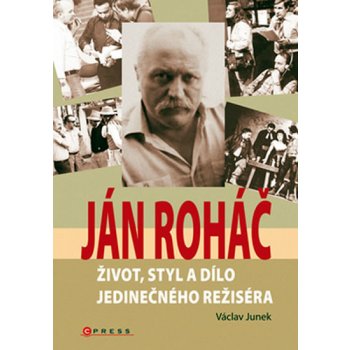 JÁN ROHÁČ

ŽIVOT, STYL A DÍLO JEDINEČNÉHO REŽISÉRA

Václav Junek

CPRESS